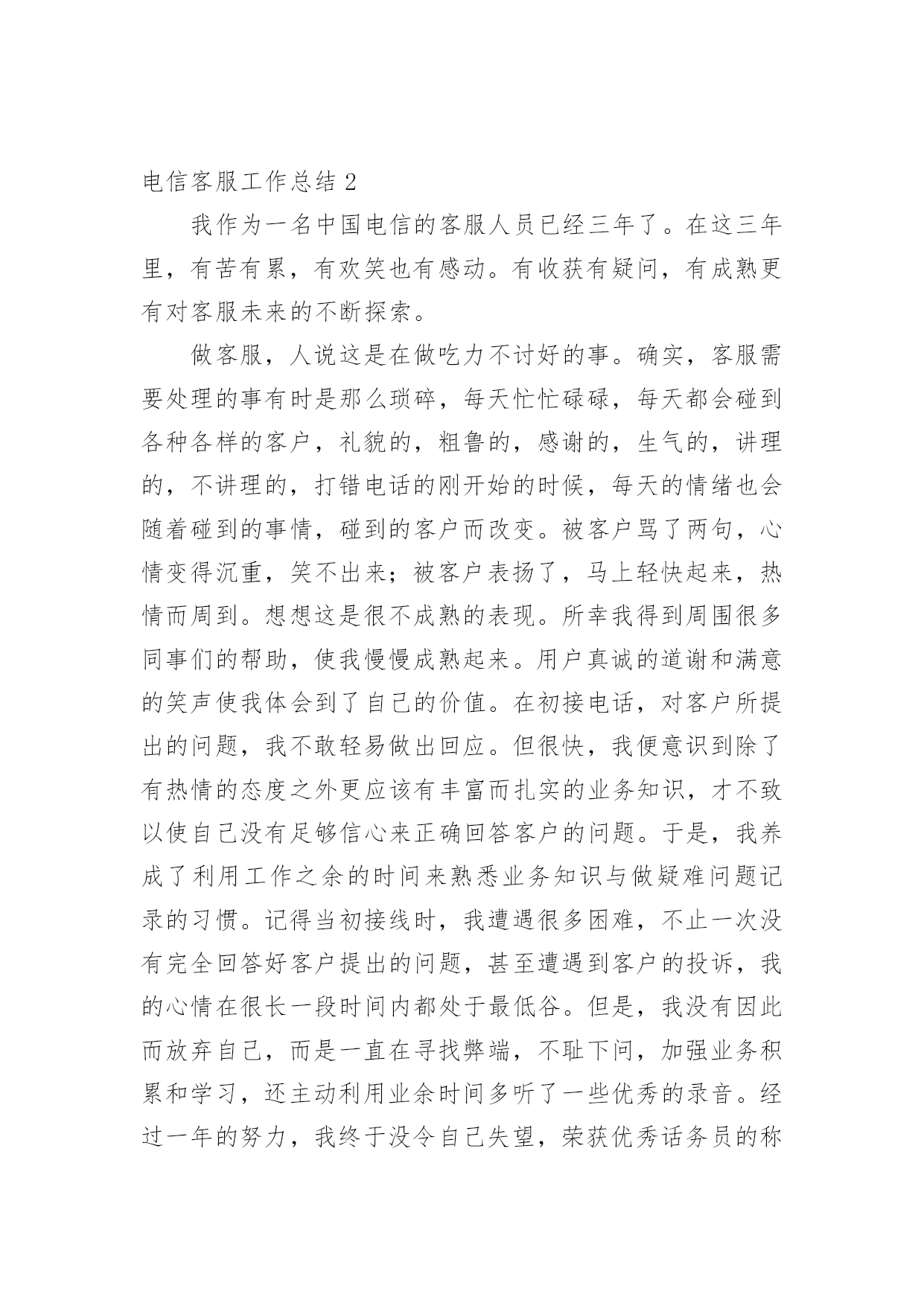 电信客服工作总结 2

我作为一名中国电信的客服人员已经三年了。在这三年里，有苦有累，有欢笑也有感动。有收获有疑问，有成熟更有对客服未来的不断探索。

做客服，人说这是在做吃力不讨好的事。确实，客服需要处理的事有时是那么琐碎，每天忙忙碌碌，每天都会碰到各种各样的客户，礼貌的，粗鲁的，感谢的，生气的，讲理的，不讲理的，打错电话的刚开始的时候，每天的情绪也会随着碰到的事情，碰到的客户而改变。被客户骂了两句，心情变得沉重，笑不出来；被客户表扬了，马上轻快起来，热情而周到。想想这是很不成熟的表现。所幸我得到周围很多同事们的帮助，使我慢慢成熟起来。用户真诚的道谢和满意的笑声使我体会到了自己的价值。在初接电话，对客户所提出的问题，我不敢轻易做出回应。但很快，我便意识到除了有热情的态度之外更应该有丰富而扎实的业务知识，才不致以使自己没有足够信心来正确回答客户的问题。于是，我养成了利用工作之余的时间来熟悉业务知识与做疑难问题记录的习惯。记得当初接线时，我遭遇很多困难，不止一次没有完全回答好客户提出的问题，甚至遭遇到客户的投诉，我的心情在很长一段时间内都处于最低谷。但是，我没有因此而放弃自己，而是一直在寻找弊端，不耻下问，加强业务积累和学习，还主动利用业余时间多听了一些优秀的录音。经过一年的努力，我终于没令自己失望，荣获优秀话务员的称